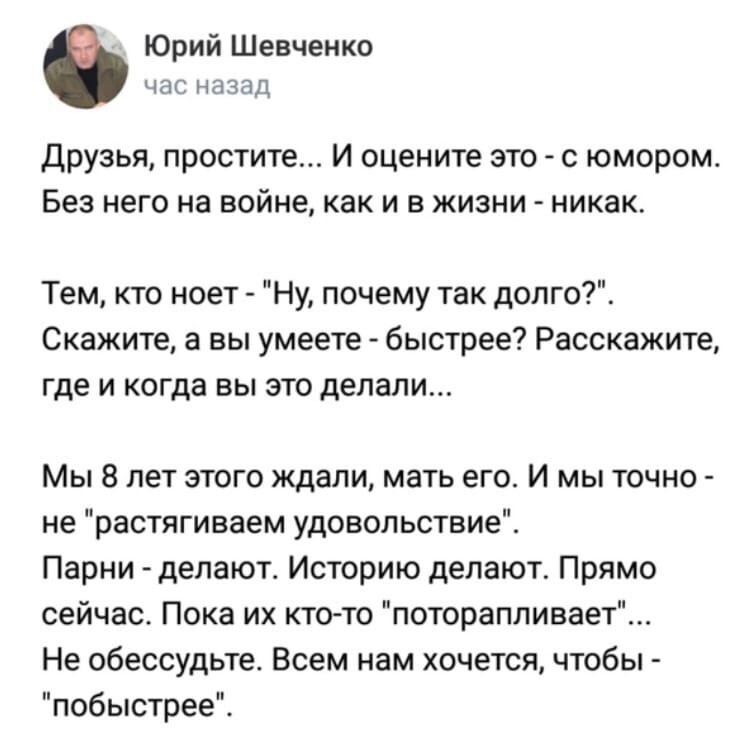 Юрий Шевченко
час назад

Друзья, простите... И оцените это - с юмором. Без него на войне, как и в жизни - никак.

Тем, кто ноет - "Ну, почему так долго?". Скажите, а вы умеете - быстрее? Расскажите, где и когда вы это делали...

Мы 8 лет этого ждали, мать его. И мы точно - не "растягиваем удовольствие".
Парни - делают. Историю делают. Прямо сейчас. Пока их кто-то "поторапливает"...
Не обессудьте. Всем нам хочется, чтобы - "побыстрее".